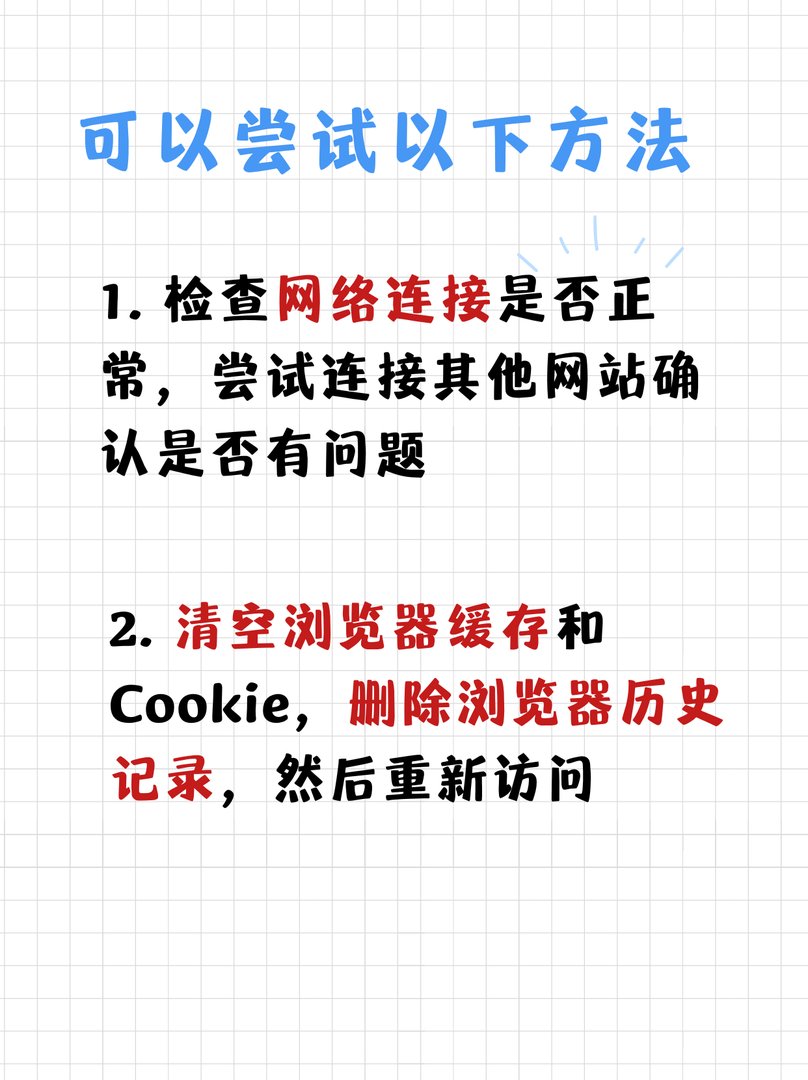 可以尝试以下方法

1. 检查网络连接是否正常，尝试连接其他网站确认是否有问题

2. 清空浏览器缓存和Cookie，删除浏览器历史记录，然后重新访问